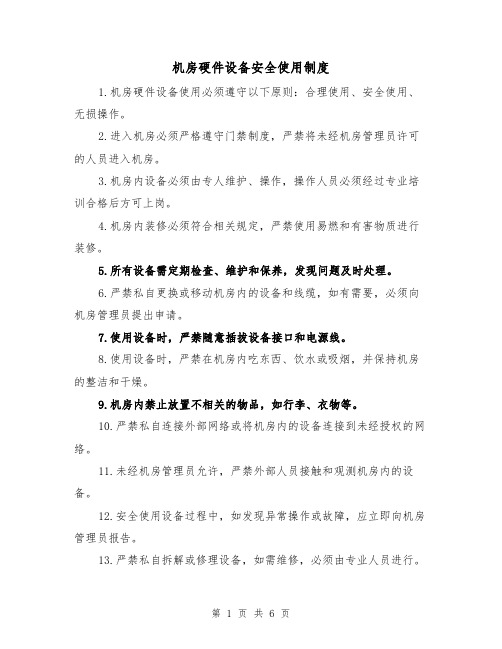 机房硬件设备安全使用制度

1.机房硬件设备使用必须遵守以下原则：合理使用、安全使用、无损操作。

2.进入机房必须严格遵守门禁制度，严禁将未经机房管理员许可的人员进入机房。

3.机房内设备必须由专人维护、操作，操作人员必须经过专业培训合格后方可上岗。

4.机房内装修必须符合相关规定，严禁使用易燃和有害物质进行装修。

5.所有设备需定期检查、维护和保养，发现问题及时处理。

6.严禁私自更换或移动机房内的设备和线缆，如有需要，必须向机房管理员提出申请。

7.使用设备时，严禁随意插拔设备接口和电源线。

8.使用设备时，严禁在机房内吃东西、饮水或吸烟，并保持机房的整洁和干燥。

9.机房内禁止放置不相关的物品，如行李、衣物等。

10.严禁私自连接外部网络或将机房内的设备连接到未经授权的网络。

11.未经机房管理员允许，严禁外部人员接触和观测机房内的设备。

12.安全使用设备过程中，如发现异常操作或故障，应立即向机房管理员报告。

13.严禁私自拆解或修理设备，如需维修，必须由专业人员进行。

第 1 页 共 6 页